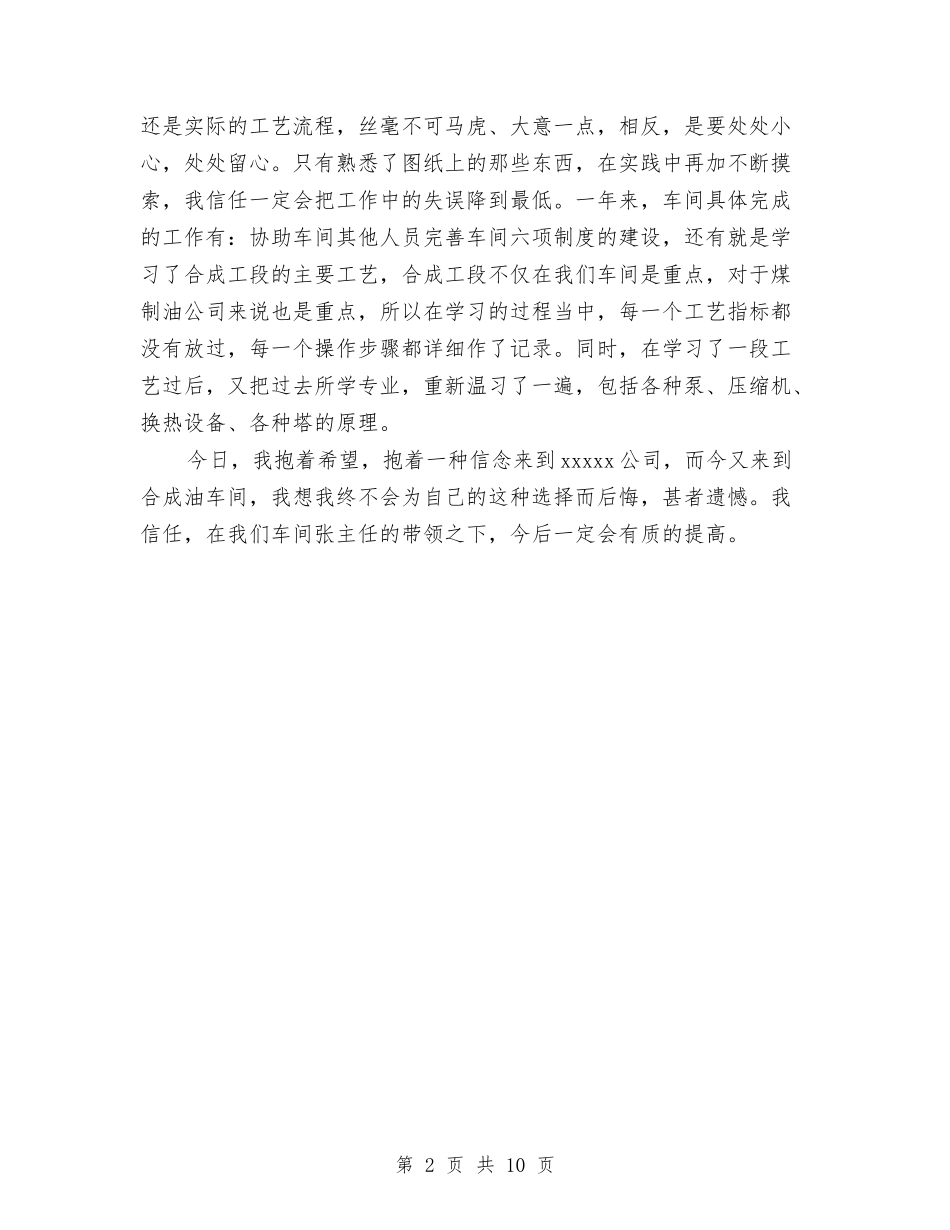 还是实际的工艺流程，丝毫不可马虎、大意一点，相反，是要处处小心，处处留心。只有熟悉了图纸上的那些东西，在实践中再加不断摸索，我信任一定会把工作中的失误降到最低。一年来，车间具体完成的工作有：协助车间其他人员完善车间六项制度的建设，还有就是学习了合成工段的主要工艺，合成工段不仅在我们车间是重点，对于煤制油公司来说也是重点，所以在学习的过程当中，每一个工艺指标都没有放过，每一个操作步骤都详细作了记录。同时，在学习了一段工艺过后，又把过去所学专业，重新温习了一遍，包括各种泵、压缩机、换热设备、各种塔的原理。

今日，我抱着希望，抱着一种信念来到xxxxx公司，而今又来到合成油车间，我想我终不会为自己的这种选择而后悔，甚者遗憾。我信任，在我们车间张主任的带领之下，今后一定会有质的提高。

第 2 页 共 10 页